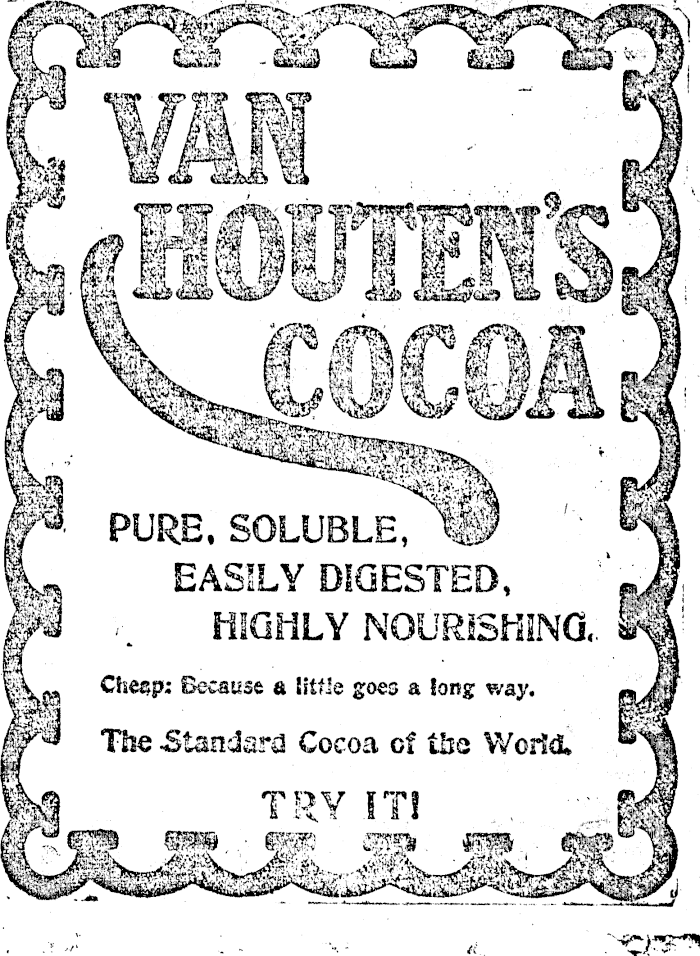 VAN HOUTEN'S COCOA

PURE, SOLUBLE,
EASILY DIGESTED,
HIGHLY NOURISHING.

Cheap: Because a little goes a long way.

The Standard Cocoa of the World.

TRY IT!